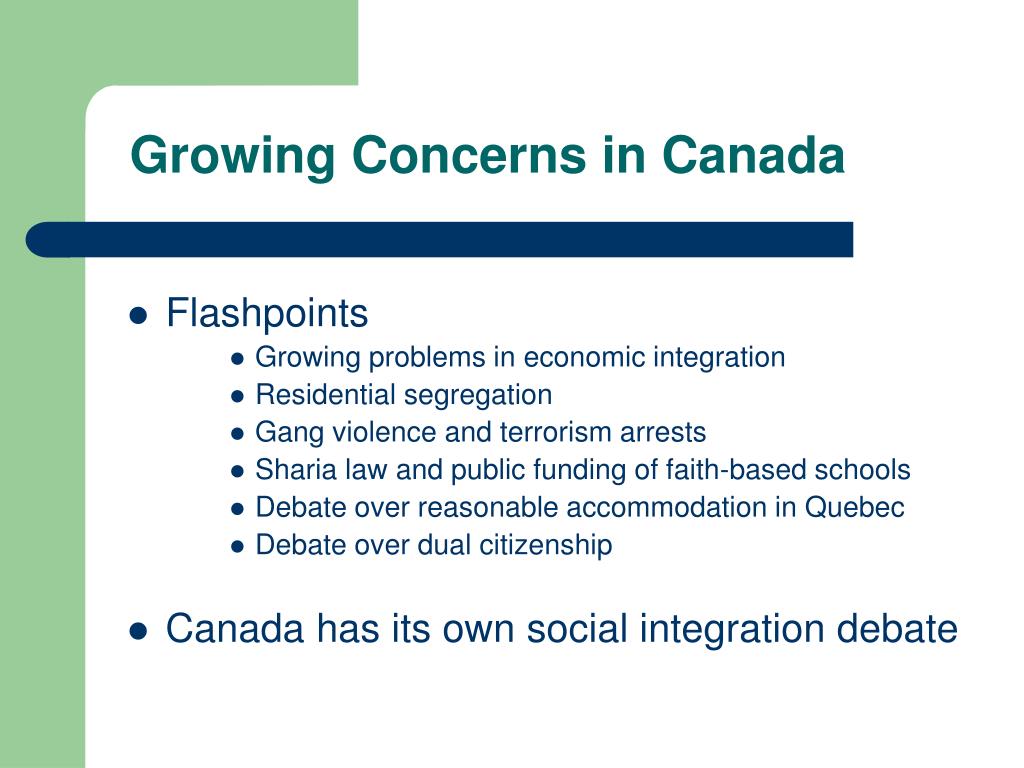 Growing Concerns in Canada

- Flashpoints
  - Growing problems in economic integration
  - Residential segregation
  - Gang violence and terrorism arrests
  - Sharia law and public funding of faith-based schools
  - Debate over reasonable accommodation in Quebec
  - Debate over dual citizenship

- Canada has its own social integration debate